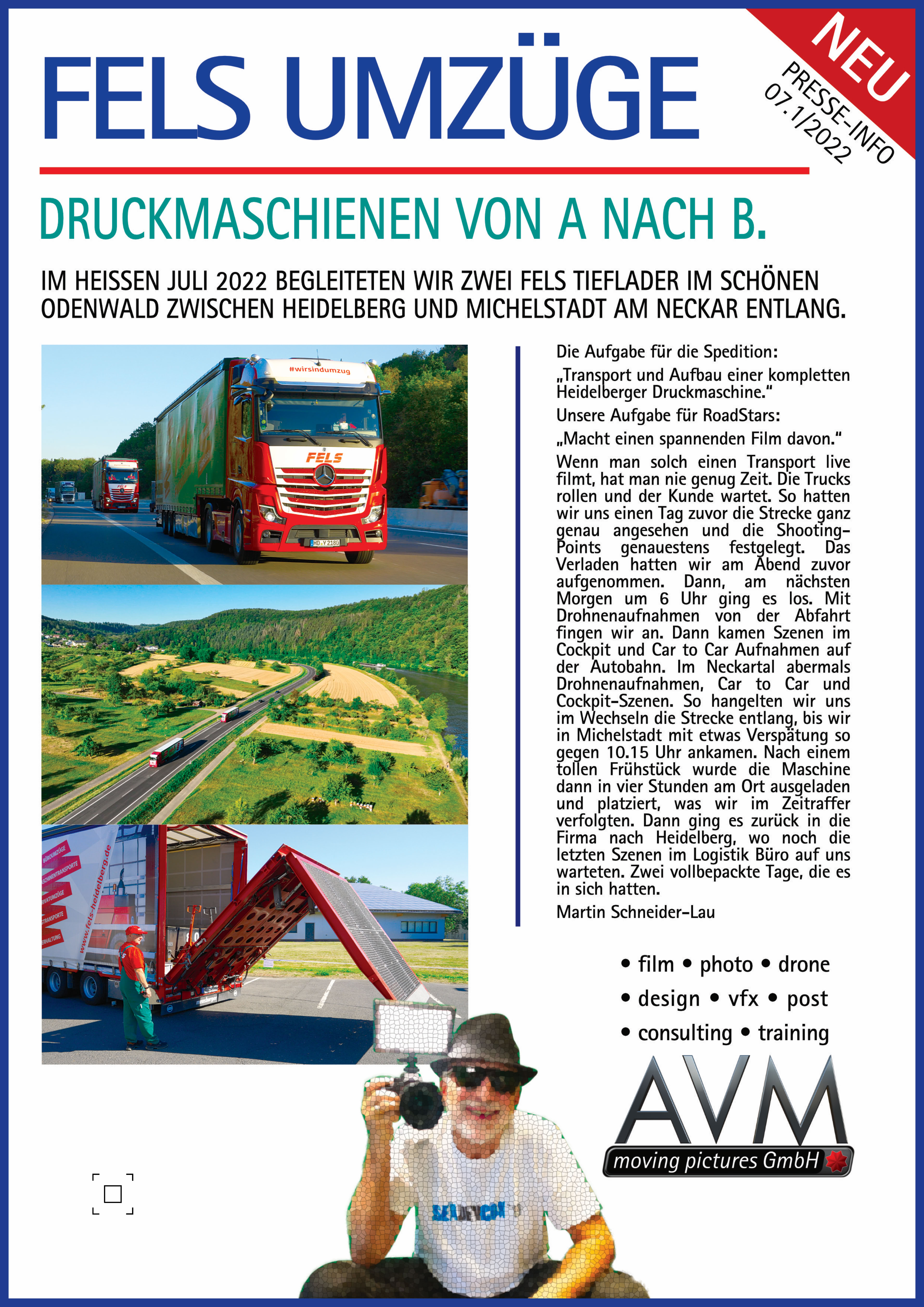 FELS UMZÜGE

NEU
PRESSE-INFO
07.1/2022

DRUCKMASCHIENEN VON A NACH B.

IM HEISSEN JULI 2022 BEGLEITETEN WIR ZWEI FELS TIEFLADER IM SCHÖNEN ODENWALD ZWISCHEN HEIDELBERG UND MICHELSTADT AM NECKAR ENTLANG.

#wirsindumzug

FELS

HD-Y 2180

www.fels-heidelberg.de

Die Aufgabe für die Spedition:

„Transport und Aufbau einer kompletten Heidelberger Druckmaschine."

Unsere Aufgabe für RoadStars:

„Macht einen spannenden Film davon."

Wenn man solch einen Transport live filmt, hat man nie genug Zeit. Die Trucks rollen und der Kunde wartet. So hatten wir uns einen Tag zuvor die Strecke ganz genau angesehen und die Shooting-Points genauestens festgelegt. Das Verladen hatten wir am Abend zuvor aufgenommen. Dann, am nächsten Morgen um 6 Uhr ging es los. Mit Drohnenaufnahmen von der Abfahrt fingen wir an. Dann kamen Szenen im Cockpit und Car to Car Aufnahmen auf der Autobahn. Im Neckartal abermals Drohnenaufnahmen, Car to Car und Cockpit-Szenen. So hangelten wir uns im Wechseln die Strecke entlang, bis wir in Michelstadt mit etwas Verspätung so gegen 10.15 Uhr ankamen. Nach einem tollen Frühstück wurde die Maschine dann in vier Stunden am Ort ausgeladen und platziert, was wir im Zeitraffer verfolgten. Dann ging es zurück in die Firma nach Heidelberg, wo noch die letzten Szenen im Logistik Büro auf uns warteten. Zwei vollbepackte Tage, die es in sich hatten.

Martin Schneider-Lau

• film • photo • drone
• design • vfx • post
• consulting • training

AVM
moving pictures GmbH